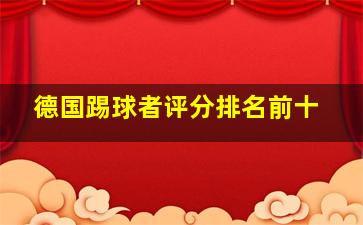 德国踢球者评分排名前十